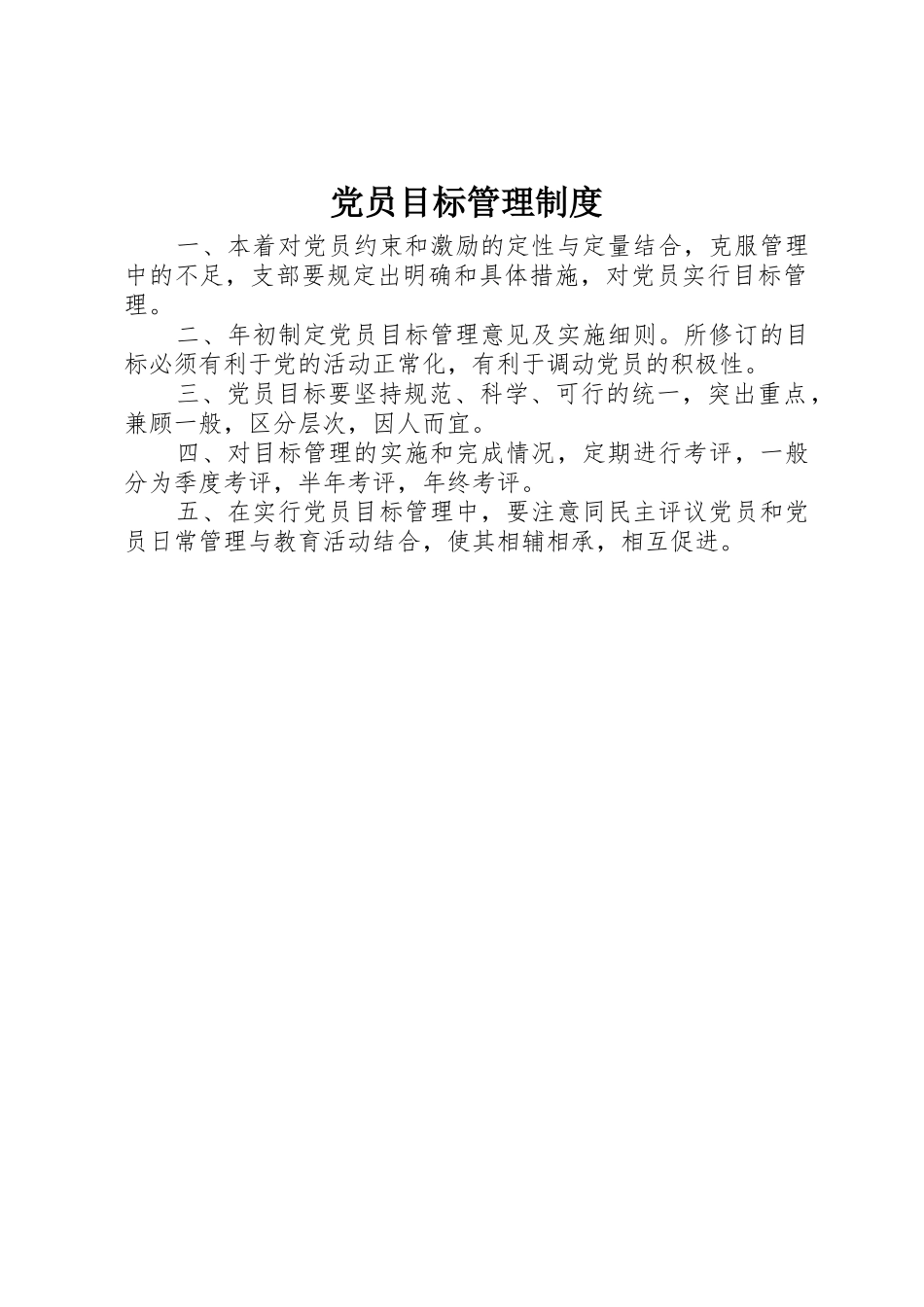 党员目标管理制度

一、本着对党员约束和激励的定性与定量结合，克服管理中的不足，支部要规定出明确和具体措施，对党员实行目标管理。

二、年初制定党员目标管理意见及实施细则。所修订的目标必须有利于党的活动正常化，有利于调动党员的积极性。

三、党员目标要坚持规范、科学、可行的统一，突出重点，兼顾一般，区分层次，因人而宜。

四、对目标管理的实施和完成情况，定期进行考评，一般分为季度考评，半年考评，年终考评。

五、在实行党员目标管理中，要注意同民主评议党员和党员日常管理与教育活动结合，使其相辅相承，相互促进。